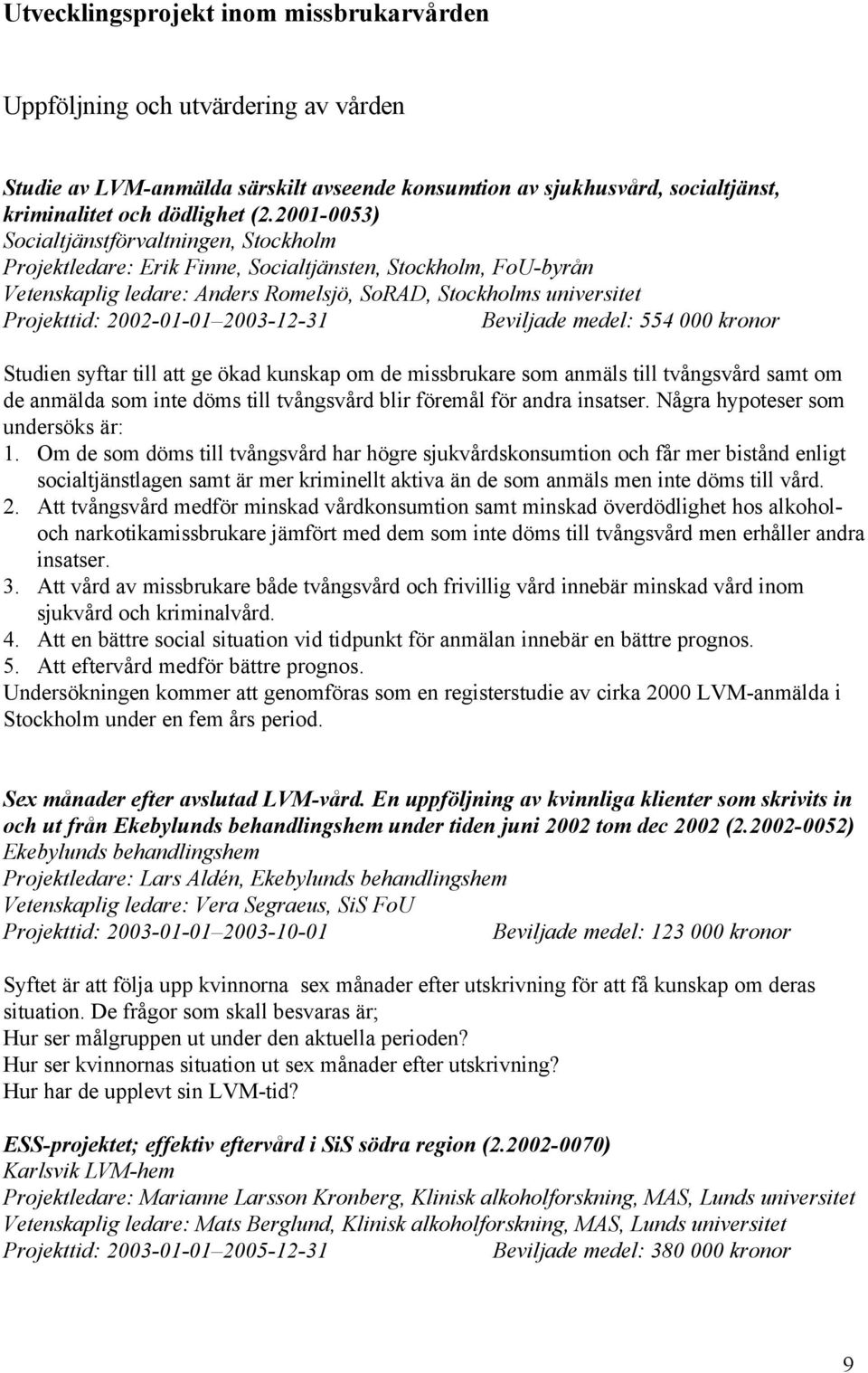 Utvecklingsprojekt inom missbrukarvården

Uppföljning och utvärdering av vården

Studie av LVM-anmälda särskilt avseende konsumtion av sjukhusvård, socialtjänst, kriminalitet och dödlighet (2.2001-0053)
Socialtjänstförvaltningen, Stockholm
Projektledare: Erik Finne, Socialtjänsten, Stockholm, FoU-byrån
Vetenskaplig ledare: Anders Romelsjö, SoRAD, Stockholms universitet
Projekttid: 2002-01-01–2003-12-31 Beviljade medel: 554 000 kronor

Studien syftar till att ge ökad kunskap om de missbrukare som anmäls till tvångsvård samt om de anmälda som inte döms till tvångsvård blir föremål för andra insatser. Några hypoteser som undersöks är:
1. Om de som döms till tvångsvård har högre sjukvårdskonsumtion och får mer bistånd enligt socialtjänstlagen samt är mer kriminellt aktiva än de som anmäls men inte döms till vård.
2. Att tvångsvård medför minskad vårdkonsumtion samt minskad överdödlighet hos alkohol- och narkotikamissbrukare jämfört med dem som inte döms till tvångsvård men erhåller andra insatser.
3. Att vård av missbrukare både tvångsvård och frivillig vård innebär minskad vård inom sjukvård och kriminalvård.
4. Att en bättre social situation vid tidpunkt för anmälan innebär en bättre prognos.
5. Att eftervård medför bättre prognos.
Undersökningen kommer att genomföras som en registerstudie av cirka 2000 LVM-anmälda i Stockholm under en fem års period.

Sex månader efter avslutad LVM-vård. En uppföljning av kvinnliga klienter som skrivits in och ut från Ekebylunds behandlingshem under tiden juni 2002 tom dec 2002 (2.2002-0052)
Ekebylunds behandlingshem
Projektledare: Lars Aldén, Ekebylunds behandlingshem
Vetenskaplig ledare: Vera Segraeus, SiS FoU
Projekttid: 2003-01-01–2003-10-01 Beviljade medel: 123 000 kronor

Syftet är att följa upp kvinnorna sex månader efter utskrivning för att få kunskap om deras situation. De frågor som skall besvaras är;
Hur ser målgruppen ut under den aktuella perioden?
Hur ser kvinnornas situation ut sex månader efter utskrivning?
Hur har de upplevt sin LVM-tid?

ESS-projektet; effektiv eftervård i SiS södra region (2.2002-0070)
Karlsvik LVM-hem
Projektledare: Marianne Larsson Kronberg, Klinisk alkoholforskning, MAS, Lunds universitet
Vetenskaplig ledare: Mats Berglund, Klinisk alkoholforskning, MAS, Lunds universitet
Projekttid: 2003-01-01–2005-12-31 Beviljade medel: 380 000 kronor

9